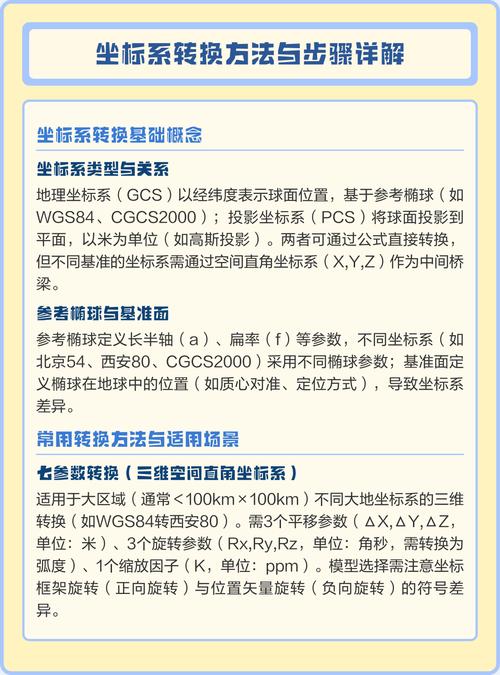 坐标系转换方法与步骤详解

坐标系转换基础概念

坐标系类型与关系

地理坐标系（GCS）以经纬度表示球面位置，基于参考椭球（如WGS84、CGCS2000）；投影坐标系（PCS）将球面投影到平面，以米为单位（如高斯投影）。两者可通过公式直接转换，但不同基准的坐标系需通过空间直角坐标系（X,Y,Z）作为中间桥梁。

参考椭球与基准面

参考椭球定义长半轴（a）、扁率（f）等参数，不同坐标系（如北京54、西安80、CGCS2000）采用不同椭球参数；基准面定义椭球在地球中的位置（如质心对准、定位方式），导致坐标系差异。

常用转换方法与适用场景

七参数转换（三维空间直角坐标系）

适用于大区域（通常<100km×100km）不同大地坐标系的三维转换（如WGS84转西安80）。需3个平移参数（ΔX,ΔY,ΔZ，单位：米）、3个旋转参数（Rx,Ry,Rz，单位：角秒，需转换为弧度）、1个缩放因子（K，单位：ppm）。模型选择需注意坐标框架旋转（正向旋转）与位置矢量旋转（负向旋转）的符号差异。